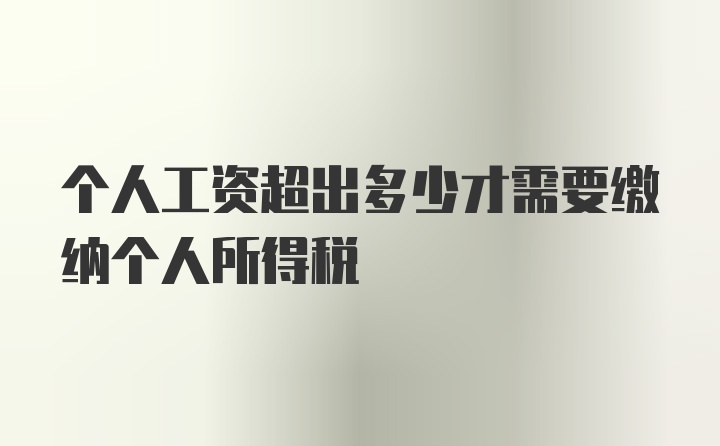 个人工资超出多少才需要缴纳个人所得税